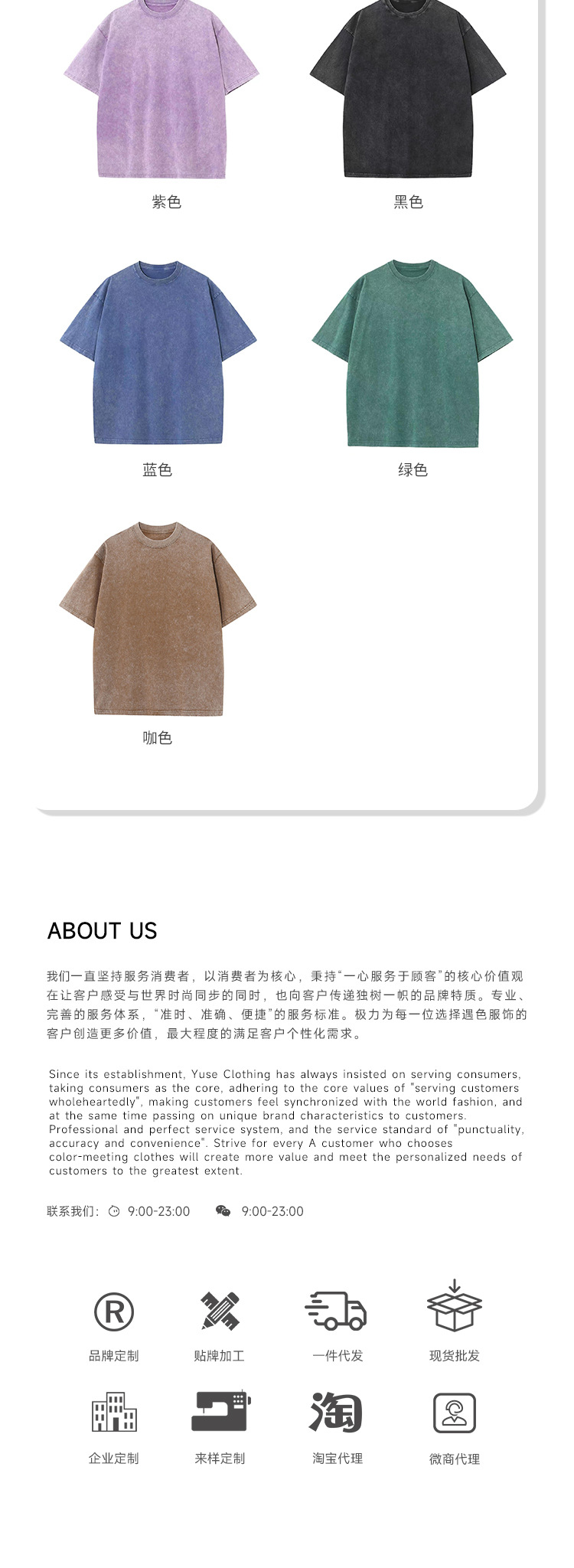 紫色

黑色

蓝色

绿色

咖色

ABOUT US

我们一直坚持服务消费者，以消费者为核心，秉持“一心服务于顾客”的核心价值观在让客户感受与世界时尚同步的同时，也向客户传递独树一帜的品牌特质。专业、完善的服务体系，“准时、准确、便捷”的服务标准。极力为每一位选择遇色服饰的客户创造更多价值，最大程度的满足客户个性化需求。

Since its establishment, Yuse Clothing has always insisted on serving consumers, taking consumers as the core, adhering to the core values of "serving customers wholeheartedly", making customers feel synchronized with the world fashion, and at the same time passing on unique brand characteristics to customers. Professional and perfect service system, and the service standard of "punctuality, accuracy and convenience". Strive for every A customer who chooses color-meeting clothes will create more value and meet the personalized needs of customers to the greatest extent.

联系我们: 9:00-23:00 9:00-23:00

品牌定制 贴牌加工 一件代发 现货批发

企业定制 来样定制 淘宝代理 微商代理